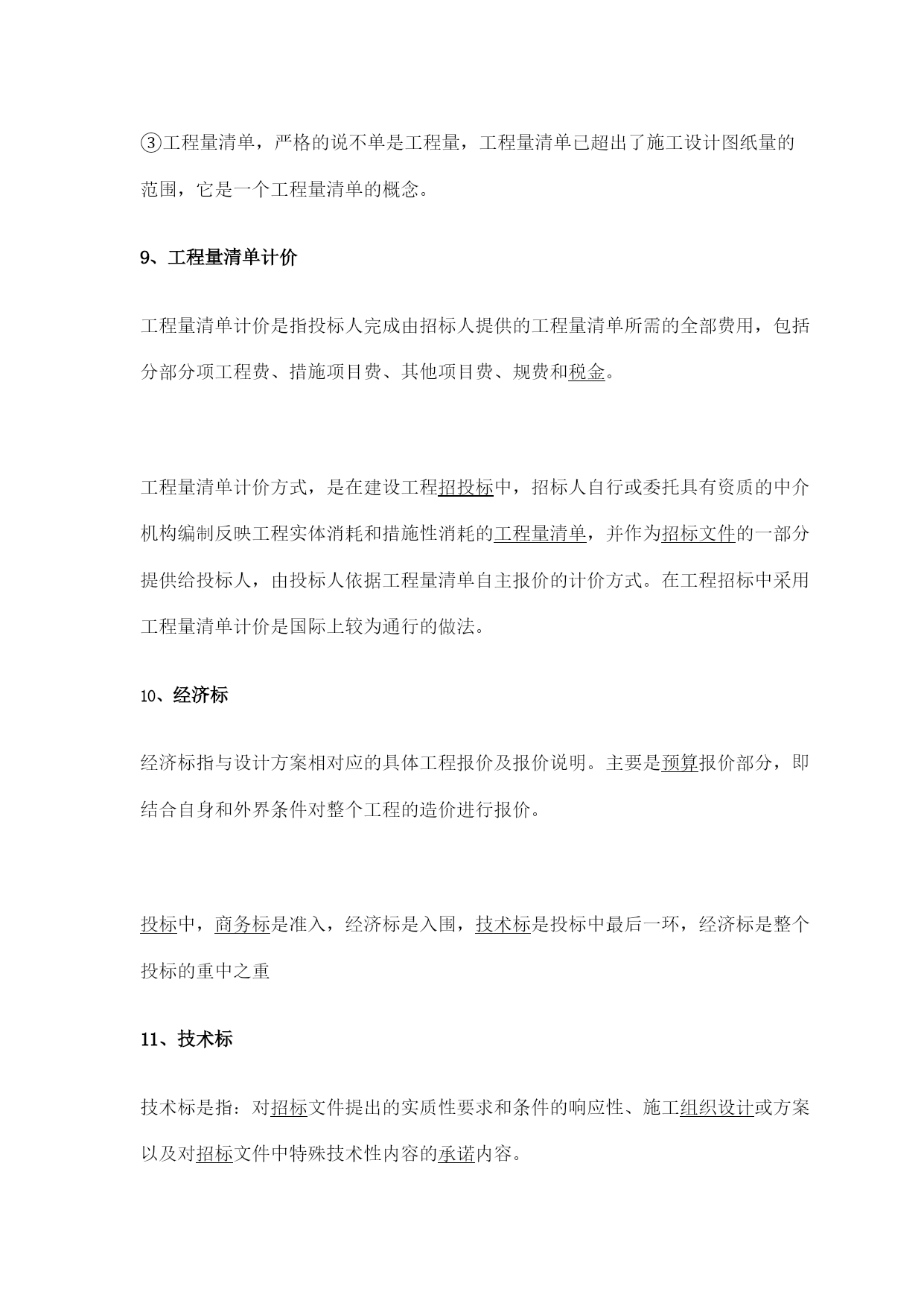 ③工程量清单，严格的说不单是工程量，工程量清单已超出了施工设计图纸量的范围，它是一个工程量清单的概念。

9、工程量清单计价

工程量清单计价是指投标人完成由招标人提供的工程量清单所需的全部费用，包括分部分项工程费、措施项目费、其他项目费、规费和税金。

工程量清单计价方式，是在建设工程招投标中，招标人自行或委托具有资质的中介机构编制反映工程实体消耗和措施性消耗的工程量清单，并作为招标文件的一部分提供给投标人，由投标人依据工程量清单自主报价的计价方式。在工程招标中采用工程量清单计价是国际上较为通行的做法。

10、经济标

经济标指与设计方案相对应的具体工程报价及报价说明。主要是预算报价部分，即结合自身和外界条件对整个工程的造价进行报价。

投标中，商务标是准入，经济标是入围，技术标是投标中最后一环，经济标是整个投标的重中之重

11、技术标

技术标是指：对招标文件提出的实质性要求和条件的响应性、施工组织设计或方案以及对招标文件中特殊技术性内容的承诺内容。